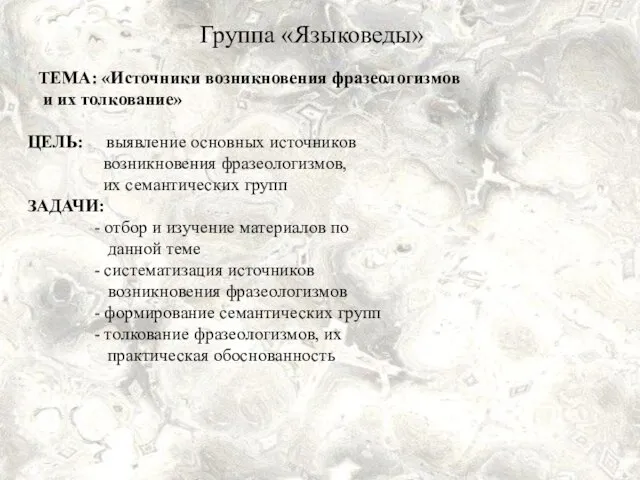 Группа «Языковеды»

ТЕМА: «Источники возникновения фразеологизмов и их толкование»

ЦЕЛЬ: выявление основных источников возникновения фразеологизмов, их семантических групп

ЗАДАЧИ:

- отбор и изучение материалов по данной теме
- систематизация источников возникновения фразеологизмов
- формирование семантических групп
- толкование фразеологизмов, их практическая обоснованность